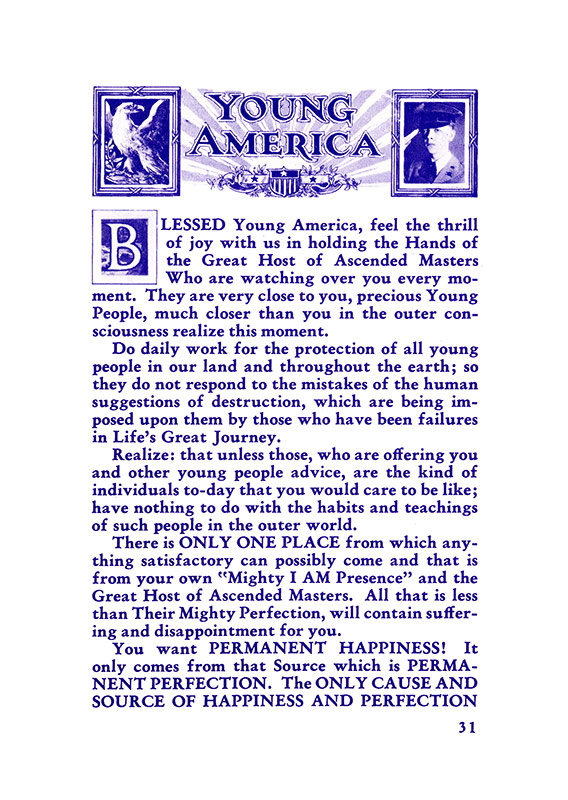 YOUNG AMERICA

BLESSED Young America, feel the thrill of joy with us in holding the Hands of the Great Host of Ascended Masters Who are watching over you every moment. They are very close to you, precious Young People, much closer than you in the outer consciousness realize this moment.

Do daily work for the protection of all young people in our land and throughout the earth; so they do not respond to the mistakes of the human suggestions of destruction, which are being imposed upon them by those who have been failures in Life's Great Journey.

Realize: that unless those, who are offering you and other young people advice, are the kind of individuals to-day that you would care to be like; have nothing to do with the habits and teachings of such people in the outer world.

There is ONLY ONE PLACE from which anything satisfactory can possibly come and that is from your own "Mighty I AM Presence" and the Great Host of Ascended Masters. All that is less than Their Mighty Perfection, will contain suffering and disappointment for you.

You want PERMANENT HAPPINESS! It only comes from that Source which is PERMANENT PERFECTION. The ONLY CAUSE AND SOURCE OF HAPPINESS AND PERFECTION

31